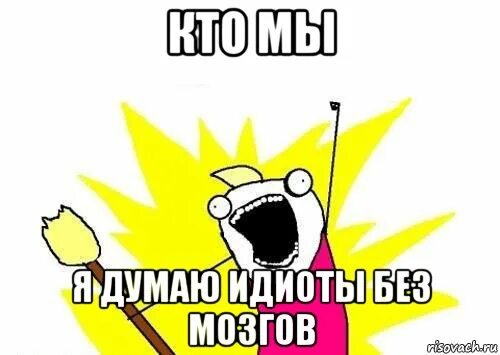 КТО МЫ

Я ДУМАЮ ИДИОТЫ БЕЗ МОЗГОВ

risovach.ru